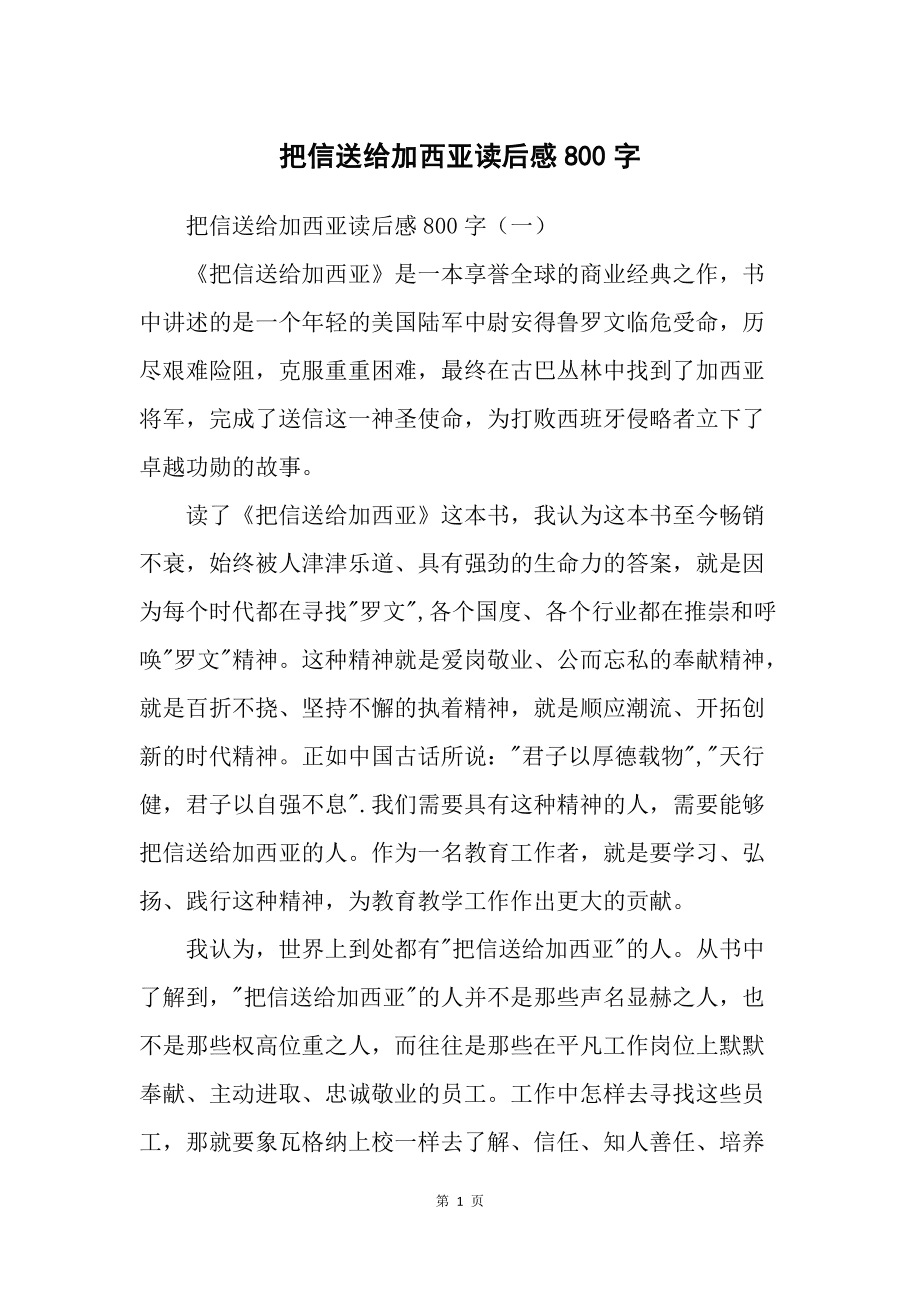 把信送给加西亚读后感800字

把信送给加西亚读后感800字（一）

《把信送给加西亚》是一本享誉全球的商业经典之作，书中讲述的是一个年轻的美国陆军中尉安得鲁罗文临危受命，历尽艰难险阻，克服重重困难，最终在古巴丛林中找到了加西亚将军，完成了送信这一神圣使命，为打败西班牙侵略者立下了卓越功勋的故事。

读了《把信送给加西亚》这本书，我认为这本书至今畅销不衰，始终被人津津乐道、具有强劲的生命力的答案，就是因为每个时代都在寻找"罗文",各个国度、各个行业都在推崇和呼唤"罗文"精神。这种精神就是爱岗敬业、公而忘私的奉献精神，就是百折不挠、坚持不懈的执着精神，就是顺应潮流、开拓创新的时代精神。正如中国古话所说："君子以厚德载物","天行健，君子以自强不息".我们需要具有这种精神的人，需要能够把信送给加西亚的人。作为一名教育工作者，就是要学习、弘扬、践行这种精神，为教育教学工作作出更大的贡献。

我认为，世界上到处都有"把信送给加西亚"的人。从书中了解到，"把信送给加西亚"的人并不是那些声名显赫之人，也不是那些权高位重之人，而往往是那些在平凡工作岗位上默默奉献、主动进取、忠诚敬业的员工。工作中怎样去寻找这些员工，那就要象瓦格纳上校一样去了解、信任、知人善任、培养

第 1 页